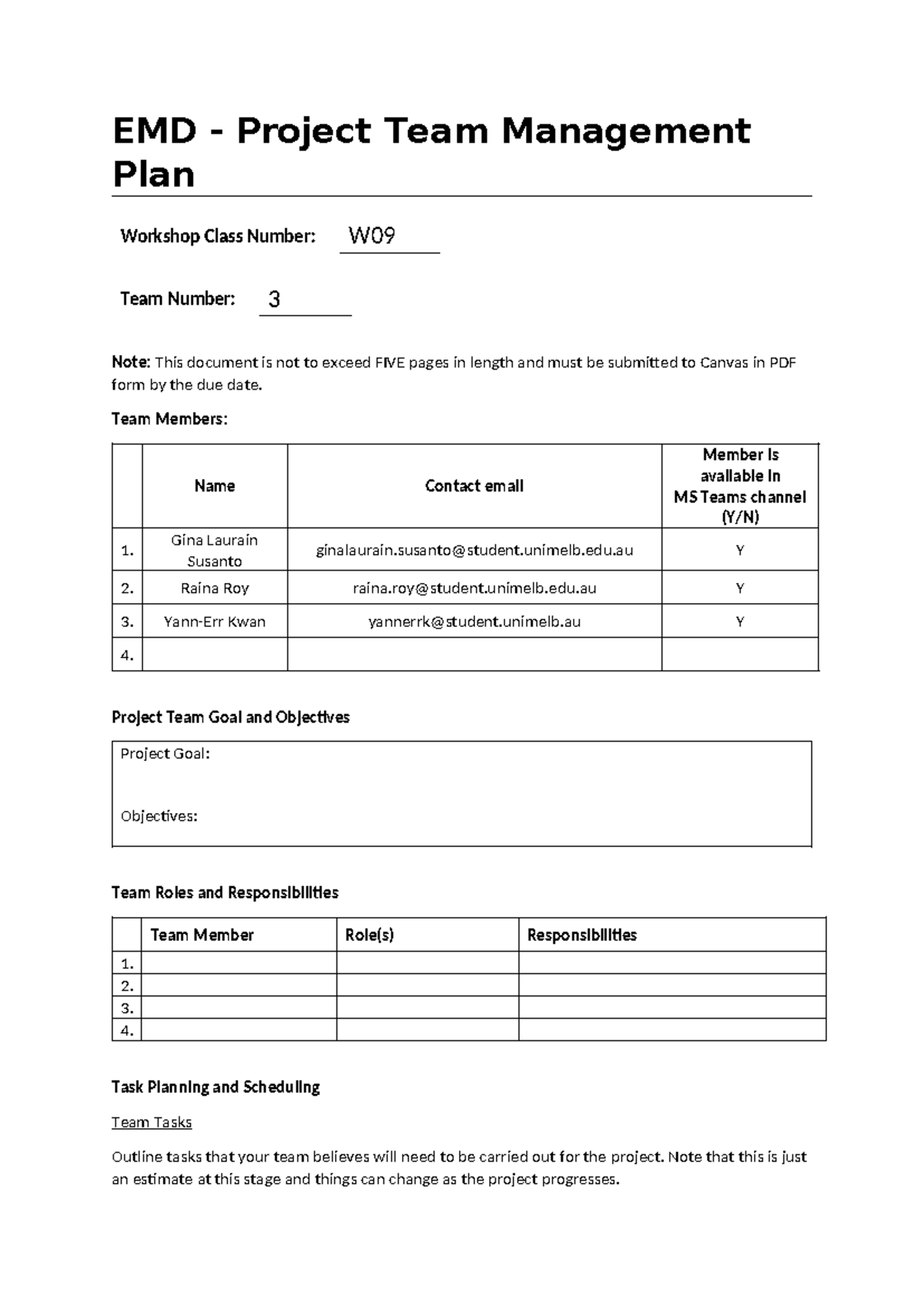 EMD - Project Team Management Plan

Workshop Class Number: W09

Team Number: 3

Note: This document is not to exceed FIVE pages in length and must be submitted to Canvas in PDF form by the due date.

Team Members:

| | Name | Contact email | Member is available in MS Teams channel (Y/N) |
|---|---|---|---|
| 1. | Gina Laurain Susanto | ginalaurain.susanto@student.unimelb.edu.au | Y |
| 2. | Raina Roy | raina.roy@student.unimelb.edu.au | Y |
| 3. | Yann-Err Kwan | yannerrk@student.unimelb.au | Y |
| 4. | | | |

Project Team Goal and Objectives

Project Goal:

Objectives:

Team Roles and Responsibilities

| | Team Member | Role(s) | Responsibilities |
|---|---|---|---|
| 1. | | | |
| 2. | | | |
| 3. | | | |
| 4. | | | |

Task Planning and Scheduling

Team Tasks

Outline tasks that your team believes will need to be carried out for the project. Note that this is just an estimate at this stage and things can change as the project progresses.